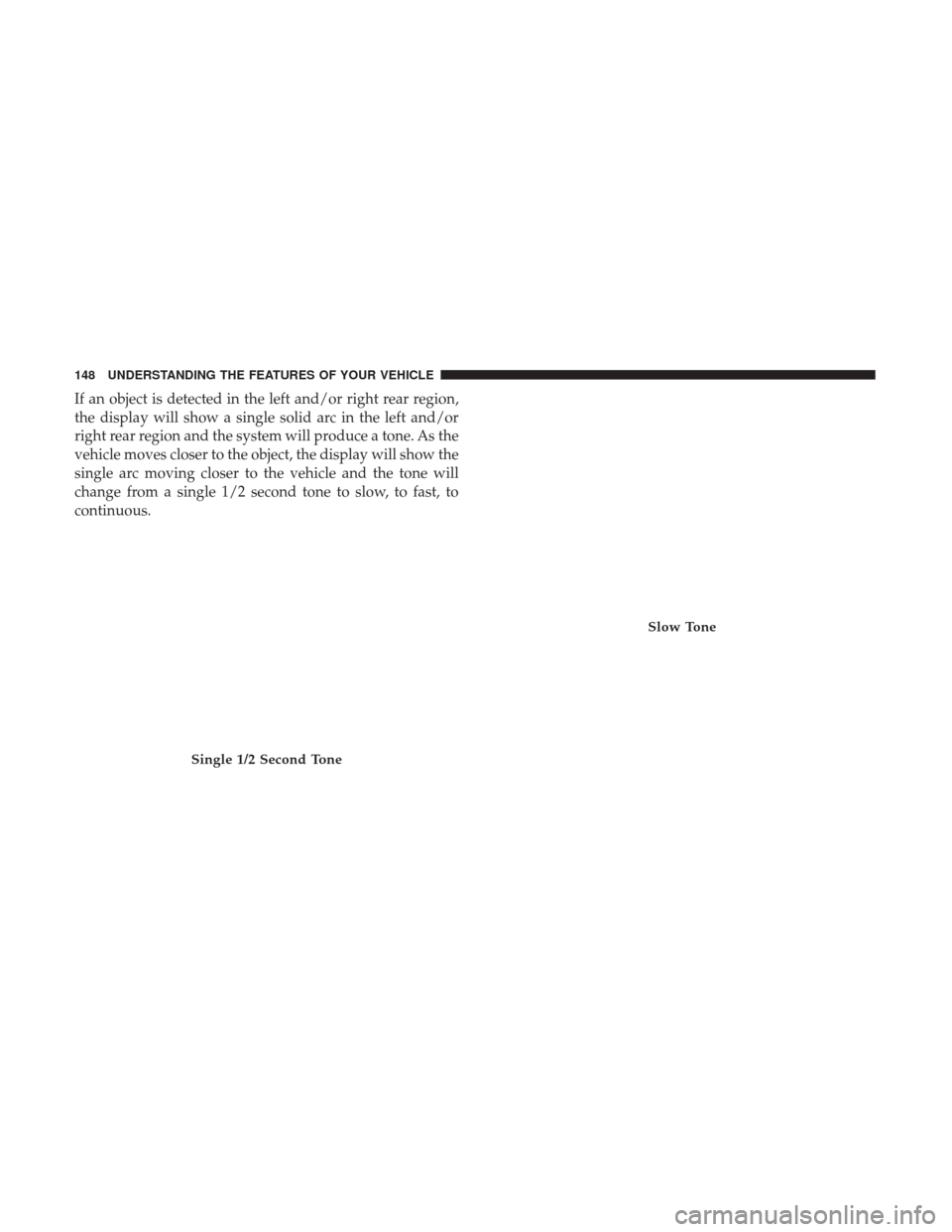 148 UNDERSTANDING THE FEATURES OF YOUR VEHICLE

If an object is detected in the left and/or right rear region, the display will show a single solid arc in the left and/or right rear region and the system will produce a tone. As the vehicle moves closer to the object, the display will show the single arc moving closer to the vehicle and the tone will change from a single 1/2 second tone to slow, to fast, to continuous.

Single 1/2 Second Tone

Slow Tone

carmanualsonline.info